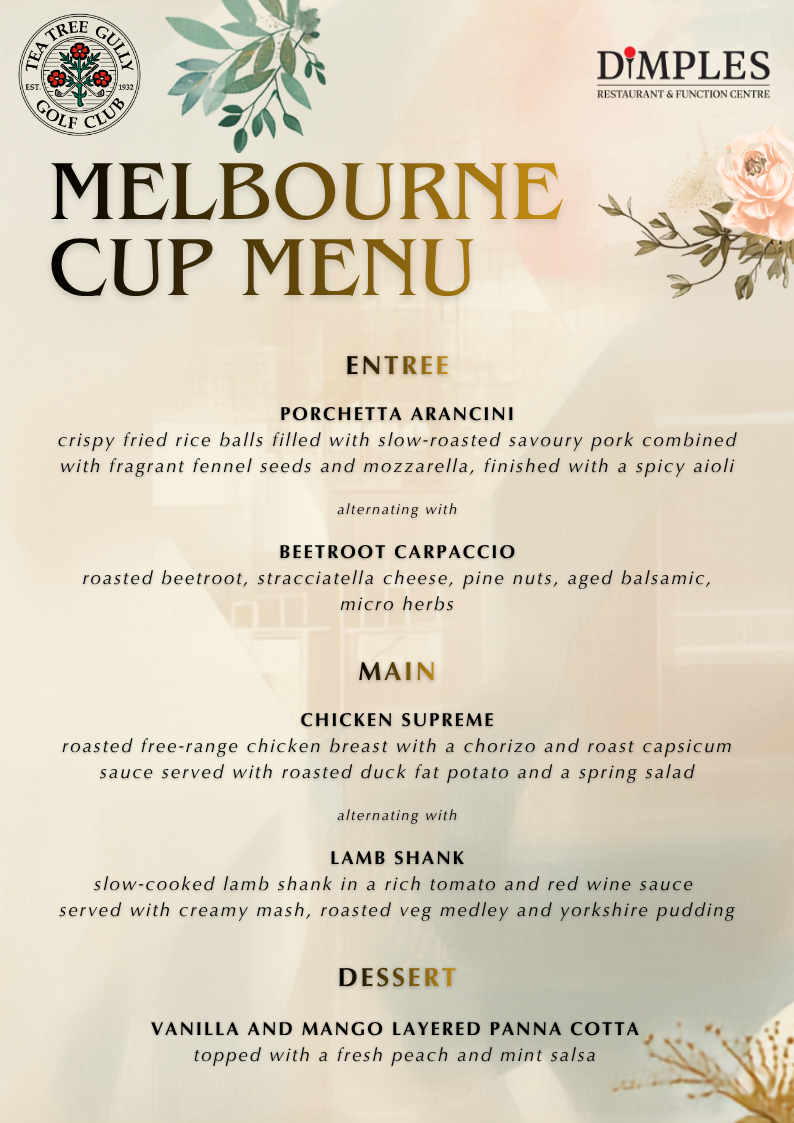 TEA TREE GULLY GOLF CLUB
EST. 1932

DIMPLES
RESTAURANT & FUNCTION CENTRE

MELBOURNE CUP MENU

ENTREE

PORCHETTA ARANCINI
crispy fried rice balls filled with slow-roasted savoury pork combined with fragrant fennel seeds and mozzarella, finished with a spicy aioli

alternating with

BEETROOT CARPACCIO
roasted beetroot, stracciatella cheese, pine nuts, aged balsamic, micro herbs

MAIN

CHICKEN SUPREME
roasted free-range chicken breast with a chorizo and roast capsicum sauce served with roasted duck fat potato and a spring salad

alternating with

LAMB SHANK
slow-cooked lamb shank in a rich tomato and red wine sauce served with creamy mash, roasted veg medley and yorkshire pudding

DESSERT

VANILLA AND MANGO LAYERED PANNA COTTA
topped with a fresh peach and mint salsa